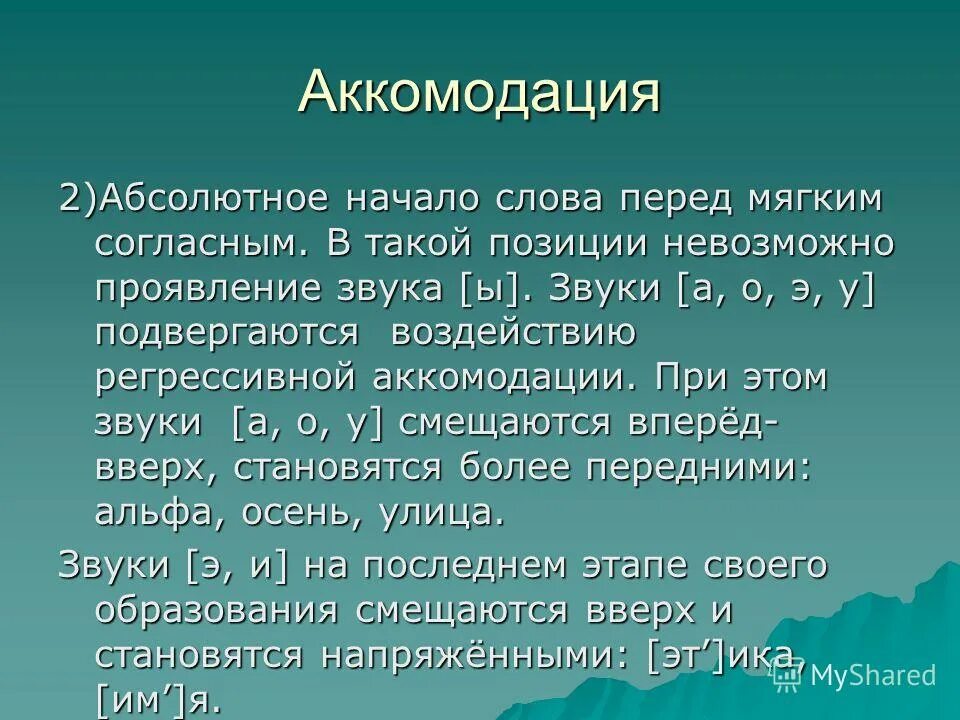 Аккомодация

2)Абсолютное начало слова перед мягким согласным. В такой позиции невозможно проявление звука [ы]. Звуки [а, о, э, у] подвергаются воздействию регрессивной аккомодации. При этом звуки [а, о, у] смещаются вперёд-вверх, становятся более передними: альфа, осень, улица.

Звуки [э, и] на последнем этапе своего образования смещаются вверх и становятся напряжёнными: [эт’]ика, [им’]я.

MyShared